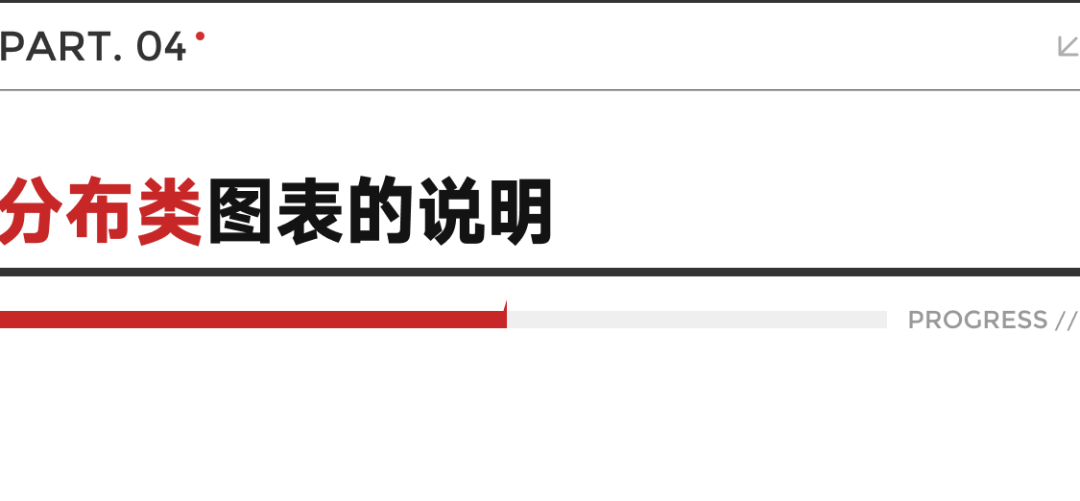 PART. 04

分布类图表的说明

PROGRESS //